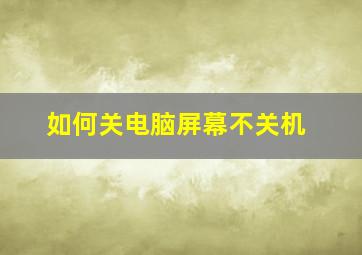 如何关电脑屏幕不关机